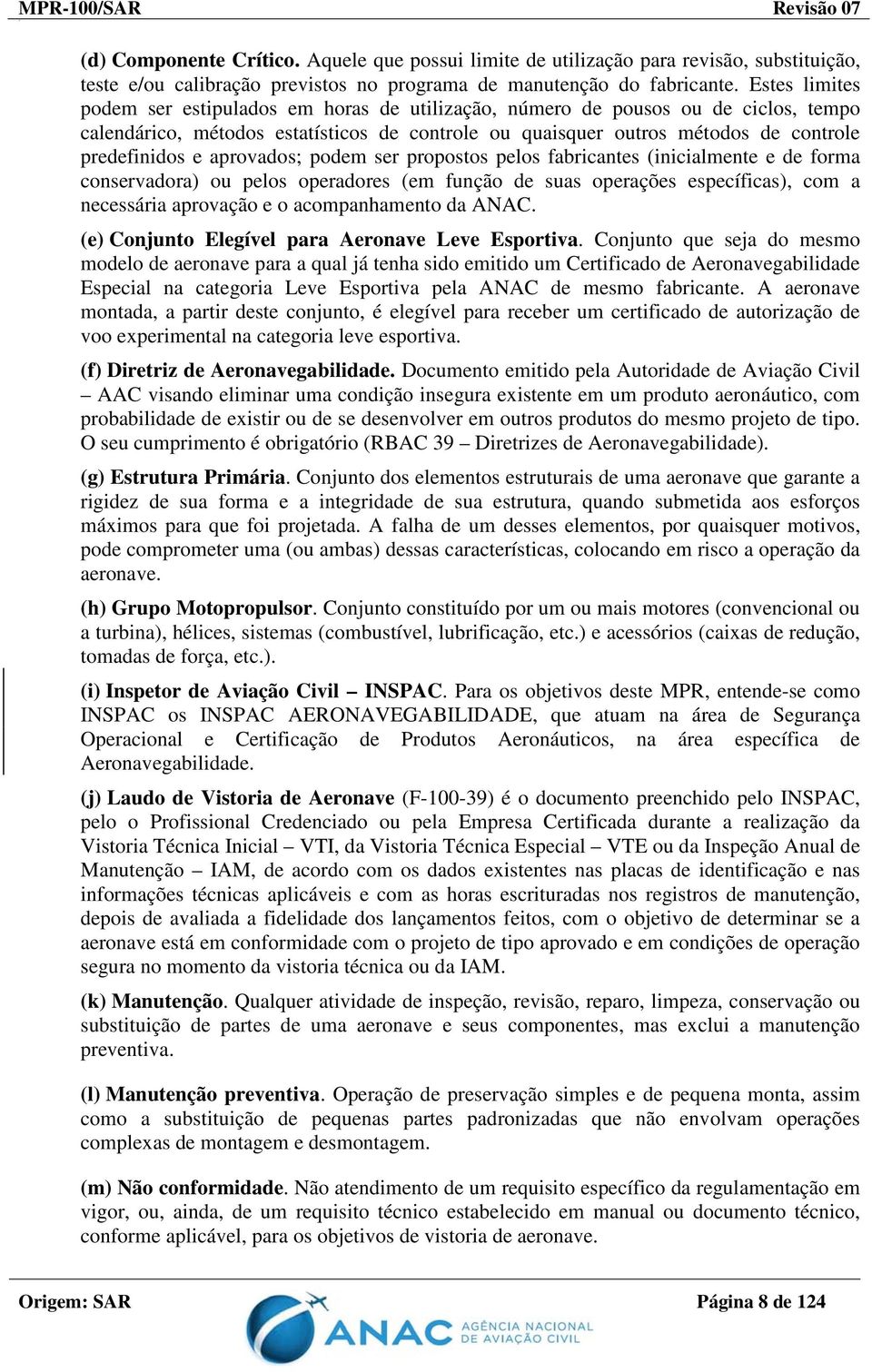 MPR-100/SAR Revisão 07

(d) Componente Crítico. Aquele que possui limite de utilização para revisão, substituição, teste e/ou calibração previstos no programa de manutenção do fabricante. Estes limites podem ser estipulados em horas de utilização, número de pousos ou de ciclos, tempo calendárico, métodos estatísticos de controle ou quaisquer outros métodos de controle predefinidos e aprovados; podem ser propostos pelos fabricantes (inicialmente e de forma conservadora) ou pelos operadores (em função de suas operações específicas), com a necessária aprovação e o acompanhamento da ANAC.

(e) Conjunto Elegível para Aeronave Leve Esportiva. Conjunto que seja do mesmo modelo de aeronave para a qual já tenha sido emitido um Certificado de Aeronavegabilidade Especial na categoria Leve Esportiva pela ANAC de mesmo fabricante. A aeronave montada, a partir deste conjunto, é elegível para receber um certificado de autorização de voo experimental na categoria leve esportiva.

(f) Diretriz de Aeronavegabilidade. Documento emitido pela Autoridade de Aviação Civil – AAC visando eliminar uma condição insegura existente em um produto aeronáutico, com probabilidade de existir ou de se desenvolver em outros produtos do mesmo projeto de tipo. O seu cumprimento é obrigatório (RBAC 39 – Diretrizes de Aeronavegabilidade).

(g) Estrutura Primária. Conjunto dos elementos estruturais de uma aeronave que garante a rigidez de sua forma e a integridade de sua estrutura, quando submetida aos esforços máximos para que foi projetada. A falha de um desses elementos, por quaisquer motivos, pode comprometer uma (ou ambas) dessas características, colocando em risco a operação da aeronave.

(h) Grupo Motopropulsor. Conjunto constituído por um ou mais motores (convencional ou a turbina), hélices, sistemas (combustível, lubrificação, etc.) e acessórios (caixas de redução, tomadas de força, etc.).

(i) Inspetor de Aviação Civil – INSPAC. Para os objetivos deste MPR, entende-se como INSPAC os INSPAC AERONAVEGABILIDADE, que atuam na área de Segurança Operacional e Certificação de Produtos Aeronáuticos, na área específica de Aeronavegabilidade.

(j) Laudo de Vistoria de Aeronave (F-100-39) é o documento preenchido pelo INSPAC, pelo o Profissional Credenciado ou pela Empresa Certificada durante a realização da Vistoria Técnica Inicial – VTI, da Vistoria Técnica Especial – VTE ou da Inspeção Anual de Manutenção – IAM, de acordo com os dados existentes nas placas de identificação e nas informações técnicas aplicáveis e com as horas escrituradas nos registros de manutenção, depois de avaliada a fidelidade dos lançamentos feitos, com o objetivo de determinar se a aeronave está em conformidade com o projeto de tipo aprovado e em condições de operação segura no momento da vistoria técnica ou da IAM.

(k) Manutenção. Qualquer atividade de inspeção, revisão, reparo, limpeza, conservação ou substituição de partes de uma aeronave e seus componentes, mas exclui a manutenção preventiva.

(l) Manutenção preventiva. Operação de preservação simples e de pequena monta, assim como a substituição de pequenas partes padronizadas que não envolvam operações complexas de montagem e desmontagem.

(m) Não conformidade. Não atendimento de um requisito específico da regulamentação em vigor, ou, ainda, de um requisito técnico estabelecido em manual ou documento técnico, conforme aplicável, para os objetivos de vistoria de aeronave.

Origem: SAR
ANAC AGÊNCIA NACIONAL DE AVIAÇÃO CIVIL
Página 8 de 124